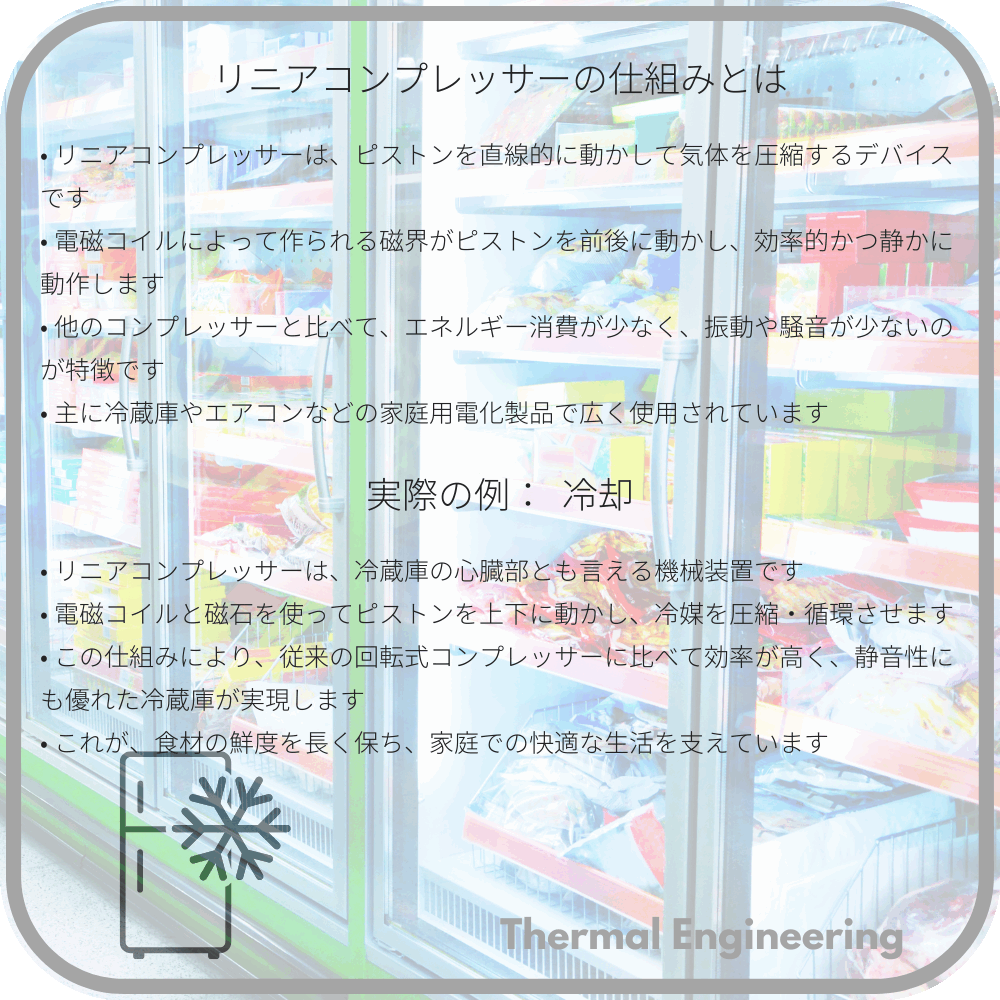 リニアコンプレッサーの仕組みとは

• リニアコンプレッサーは、ピストンを直線的に動かして気体を圧縮するデバイスです
• 電磁コイルによって作られる磁界がピストンを前後に動かし、効率的かつ静かに動作します
• 他のコンプレッサーと比べて、エネルギー消費が少なく、振動や騒音が少ないのが特徴です
• 主に冷蔵庫やエアコンなどの家庭用電化製品で広く使用されています

実際の例： 冷却

• リニアコンプレッサーは、冷蔵庫の心臓部とも言える機械装置です
• 電磁コイルと磁石を使ってピストンを上下に動かし、冷媒を圧縮・循環させます
• この仕組みにより、従来の回転式コンプレッサーに比べて効率が高く、静音性にも優れた冷蔵庫が実現します
• これが、食材の鮮度を長く保ち、家庭での快適な生活を支えています

Thermal Engineering